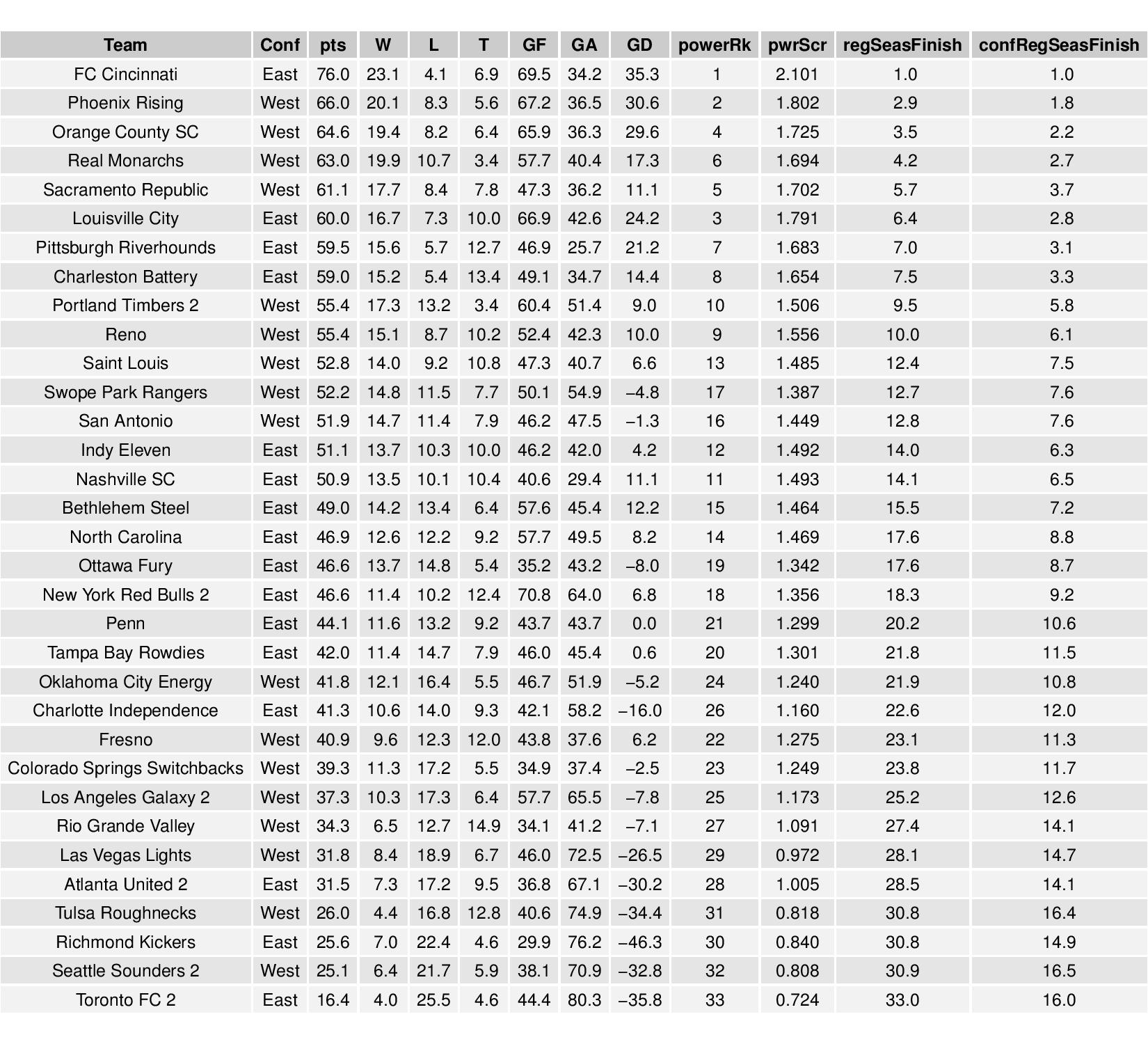 | Team | Conf | pts | W | L | T | GF | GA | GD | powerRk | pwrScr | regSeasFinish | confRegSeasFinish |
|---|---|---|---|---|---|---|---|---|---|---|---|---|
| FC Cincinnati | East | 76.0 | 23.1 | 4.1 | 6.9 | 69.5 | 34.2 | 35.3 | 1 | 2.101 | 1.0 | 1.0 |
| Phoenix Rising | West | 66.0 | 20.1 | 8.3 | 5.6 | 67.2 | 36.5 | 30.6 | 2 | 1.802 | 2.9 | 1.8 |
| Orange County SC | West | 64.6 | 19.4 | 8.2 | 6.4 | 65.9 | 36.3 | 29.6 | 4 | 1.725 | 3.5 | 2.2 |
| Real Monarchs | West | 63.0 | 19.9 | 10.7 | 3.4 | 57.7 | 40.4 | 17.3 | 6 | 1.694 | 4.2 | 2.7 |
| Sacramento Republic | West | 61.1 | 17.7 | 8.4 | 7.8 | 47.3 | 36.2 | 11.1 | 5 | 1.702 | 5.7 | 3.7 |
| Louisville City | East | 60.0 | 16.7 | 7.3 | 10.0 | 66.9 | 42.6 | 24.2 | 3 | 1.791 | 6.4 | 2.8 |
| Pittsburgh Riverhounds | East | 59.5 | 15.6 | 5.7 | 12.7 | 46.9 | 25.7 | 21.2 | 7 | 1.683 | 7.0 | 3.1 |
| Charleston Battery | East | 59.0 | 15.2 | 5.4 | 13.4 | 49.1 | 34.7 | 14.4 | 8 | 1.654 | 7.5 | 3.3 |
| Portland Timbers 2 | West | 55.4 | 17.3 | 13.2 | 3.4 | 60.4 | 51.4 | 9.0 | 10 | 1.506 | 9.5 | 5.8 |
| Reno | West | 55.4 | 15.1 | 8.7 | 10.2 | 52.4 | 42.3 | 10.0 | 9 | 1.556 | 10.0 | 6.1 |
| Saint Louis | West | 52.8 | 14.0 | 9.2 | 10.8 | 47.3 | 40.7 | 6.6 | 13 | 1.485 | 12.4 | 7.5 |
| Swope Park Rangers | West | 52.2 | 14.8 | 11.5 | 7.7 | 50.1 | 54.9 | –4.8 | 17 | 1.387 | 12.7 | 7.6 |
| San Antonio | West | 51.9 | 14.7 | 11.4 | 7.9 | 46.2 | 47.5 | –1.3 | 16 | 1.449 | 12.8 | 7.6 |
| Indy Eleven | East | 51.1 | 13.7 | 10.3 | 10.0 | 46.2 | 42.0 | 4.2 | 12 | 1.492 | 14.0 | 6.3 |
| Nashville SC | East | 50.9 | 13.5 | 10.1 | 10.4 | 40.6 | 29.4 | 11.1 | 11 | 1.493 | 14.1 | 6.5 |
| Bethlehem Steel | East | 49.0 | 14.2 | 13.4 | 6.4 | 57.6 | 45.4 | 12.2 | 15 | 1.464 | 15.5 | 7.2 |
| North Carolina | East | 46.9 | 12.6 | 12.2 | 9.2 | 57.7 | 49.5 | 8.2 | 14 | 1.469 | 17.6 | 8.8 |
| Ottawa Fury | East | 46.6 | 13.7 | 14.8 | 5.4 | 35.2 | 43.2 | –8.0 | 19 | 1.342 | 17.6 | 8.7 |
| New York Red Bulls 2 | East | 46.6 | 11.4 | 10.2 | 12.4 | 70.8 | 64.0 | 6.8 | 18 | 1.356 | 18.3 | 9.2 |
| Penn | East | 44.1 | 11.6 | 13.2 | 9.2 | 43.7 | 43.7 | 0.0 | 21 | 1.299 | 20.2 | 10.6 |
| Tampa Bay Rowdies | East | 42.0 | 11.4 | 14.7 | 7.9 | 46.0 | 45.4 | 0.6 | 20 | 1.301 | 21.8 | 11.5 |
| Oklahoma City Energy | West | 41.8 | 12.1 | 16.4 | 5.5 | 46.7 | 51.9 | –5.2 | 24 | 1.240 | 21.9 | 10.8 |
| Charlotte Independence | East | 41.3 | 10.6 | 14.0 | 9.3 | 42.1 | 58.2 | –16.0 | 26 | 1.160 | 22.6 | 12.0 |
| Fresno | West | 40.9 | 9.6 | 12.3 | 12.0 | 43.8 | 37.6 | 6.2 | 22 | 1.275 | 23.1 | 11.3 |
| Colorado Springs Switchbacks | West | 39.3 | 11.3 | 17.2 | 5.5 | 34.9 | 37.4 | –2.5 | 23 | 1.249 | 23.8 | 11.7 |
| Los Angeles Galaxy 2 | West | 37.3 | 10.3 | 17.3 | 6.4 | 57.7 | 65.5 | –7.8 | 25 | 1.173 | 25.2 | 12.6 |
| Rio Grande Valley | West | 34.3 | 6.5 | 12.7 | 14.9 | 34.1 | 41.2 | –7.1 | 27 | 1.091 | 27.4 | 14.1 |
| Las Vegas Lights | West | 31.8 | 8.4 | 18.9 | 6.7 | 46.0 | 72.5 | –26.5 | 29 | 0.972 | 28.1 | 14.7 |
| Atlanta United 2 | East | 31.5 | 7.3 | 17.2 | 9.5 | 36.8 | 67.1 | –30.2 | 28 | 1.005 | 28.5 | 14.1 |
| Tulsa Roughnecks | West | 26.0 | 4.4 | 16.8 | 12.8 | 40.6 | 74.9 | –34.4 | 31 | 0.818 | 30.8 | 16.4 |
| Richmond Kickers | East | 25.6 | 7.0 | 22.4 | 4.6 | 29.9 | 76.2 | –46.3 | 30 | 0.840 | 30.8 | 14.9 |
| Seattle Sounders 2 | West | 25.1 | 6.4 | 21.7 | 5.9 | 38.1 | 70.9 | –32.8 | 32 | 0.808 | 30.9 | 16.5 |
| Toronto FC 2 | East | 16.4 | 4.0 | 25.5 | 4.6 | 44.4 | 80.3 | –35.8 | 33 | 0.724 | 33.0 | 16.0 |